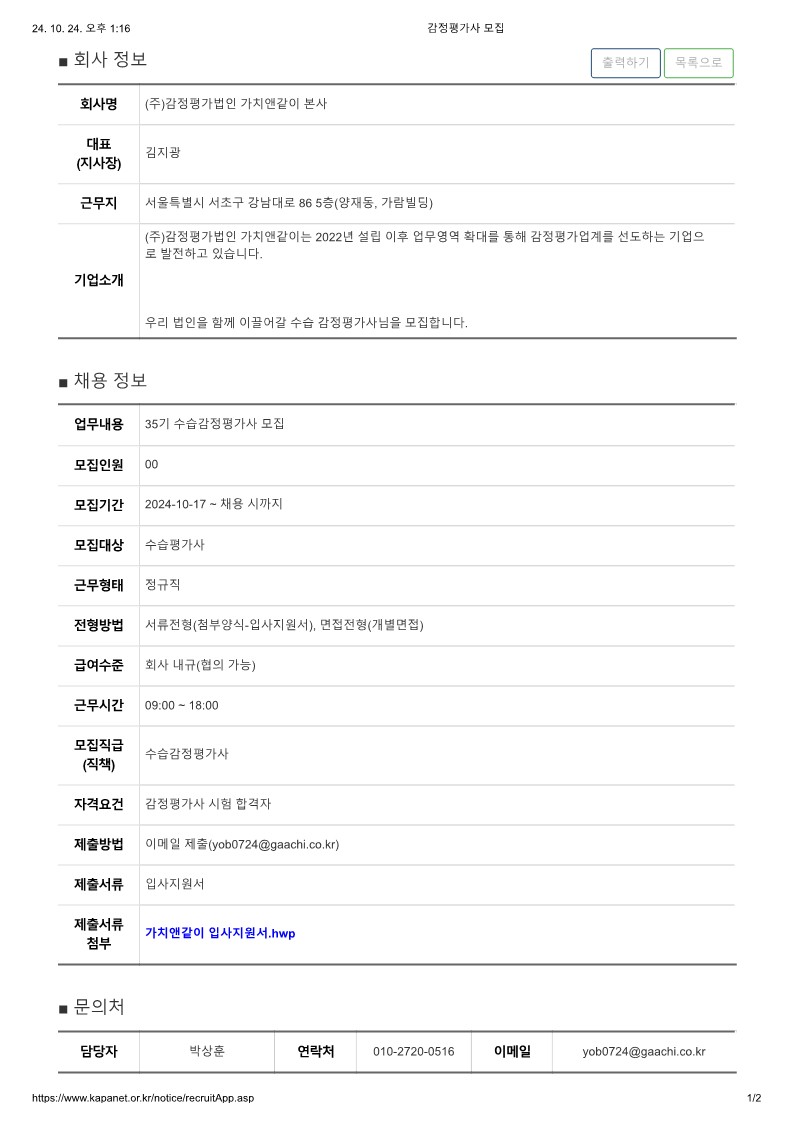 24. 10. 24. 오후 1:16 감정평가사 모집

■ 회사 정보

출력하기 목록으로

회사명
(주)감정평가법인 가치앤같이 본사

대표
(지사장)
김지광

근무지
서울특별시 서초구 강남대로 86 5층(양재동, 가람빌딩)

기업소개
(주)감정평가법인 가치앤같이는 2022년 설립 이후 업무영역 확대를 통해 감정평가업계를 선도하는 기업으로 발전하고 있습니다.

우리 법인을 함께 이끌어갈 수습 감정평가사님을 모집합니다.

■ 채용 정보

업무내용
35기 수습감정평가사 모집

모집인원
00

모집기간
2024-10-17 ~ 채용 시까지

모집대상
수습평가사

근무형태
정규직

전형방법
서류전형(첨부양식-입사지원서), 면접전형(개별면접)

급여수준
회사 내규(협의 가능)

근무시간
09:00 ~ 18:00

모집직급
(직책)
수습감정평가사

자격요건
감정평가사 시험 합격자

제출방법
이메일 제출(yob0724@gaachi.co.kr)

제출서류
입사지원서

제출서류
첨부
가치앤같이 입사지원서.hwp

■ 문의처

담당자
박상훈
연락처
010-2720-0516
이메일
yob0724@gaachi.co.kr

https://www.kapanet.or.kr/notice/recruitApp.asp 1/2